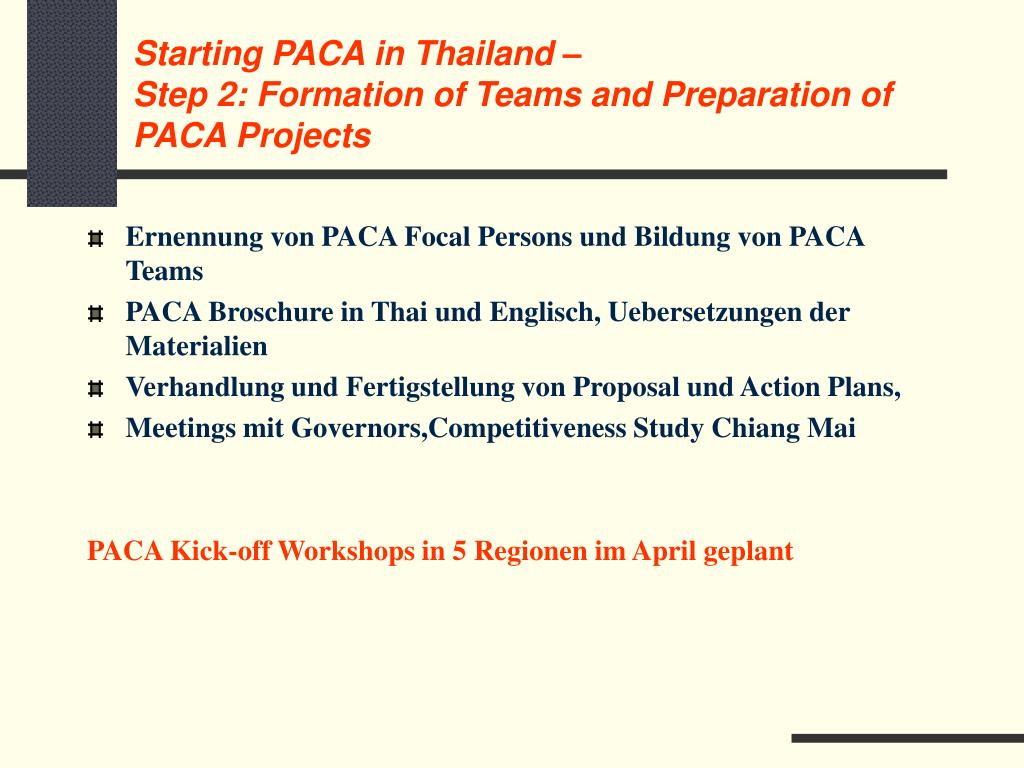 Starting PACA in Thailand –
Step 2: Formation of Teams and Preparation of PACA Projects

Ernennung von PACA Focal Persons und Bildung von PACA Teams

PACA Broschure in Thai und Englisch, Uebersetzungen der Materialien

Verhandlung und Fertigstellung von Proposal und Action Plans,

Meetings mit Governors,Competitiveness Study Chiang Mai

PACA Kick-off Workshops in 5 Regionen im April geplant